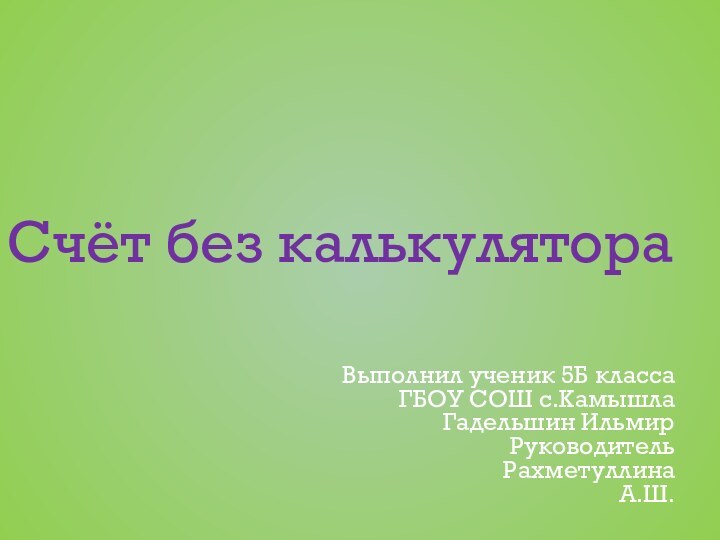 Счёт без калькулятора

Выполнил ученик 5Б класса
ГБОУ СОШ с.Камышла
Гадельшин Ильмир
Руководитель
Рахметуллина
А.Ш.